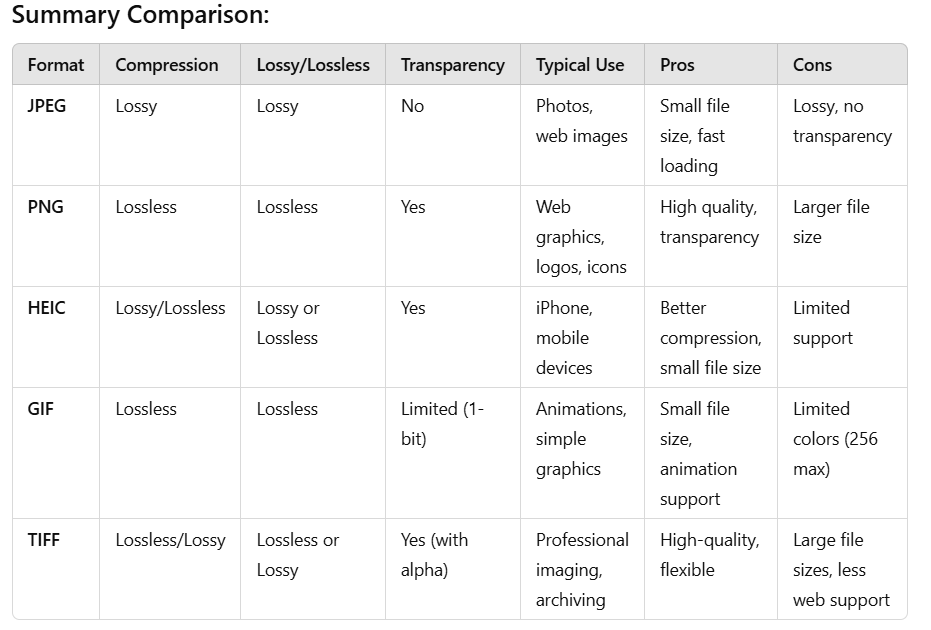 Summary Comparison:

| Format | Compression | Lossy/Lossless | Transparency | Typical Use | Pros | Cons |
|---|---|---|---|---|---|---|
| JPEG | Lossy | Lossy | No | Photos, web images | Small file size, fast loading | Lossy, no transparency |
| PNG | Lossless | Lossless | Yes | Web graphics, logos, icons | High quality, transparency | Larger file size |
| HEIC | Lossy/Lossless | Lossy or Lossless | Yes | iPhone, mobile devices | Better compression, small file size | Limited support |
| GIF | Lossless | Lossless | Limited (1-bit) | Animations, simple graphics | Small file size, animation support | Limited colors (256 max) |
| TIFF | Lossless/Lossy | Lossless or Lossy | Yes (with alpha) | Professional imaging, archiving | High-quality, flexible | Large file sizes, less web support |